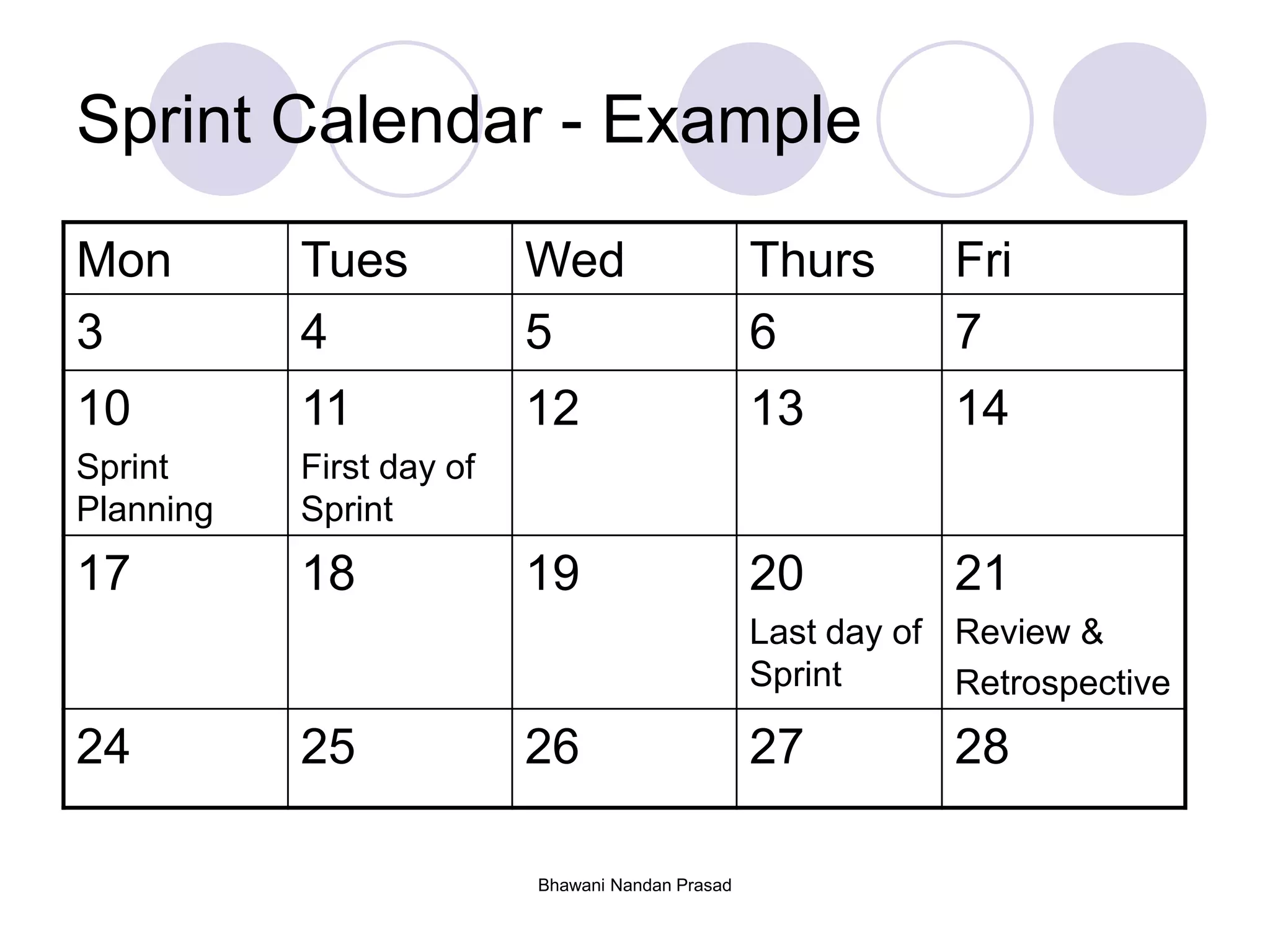 Sprint Calendar - Example

| Mon | Tues | Wed | Thurs | Fri |
|---|---|---|---|---|
| 3 | 4 | 5 | 6 | 7 |
| 10 Sprint Planning | 11 First day of Sprint | 12 | 13 | 14 |
| 17 | 18 | 19 | 20 Last day of Sprint | 21 Review & Retrospective |
| 24 | 25 | 26 | 27 | 28 |

Bhawani Nandan Prasad